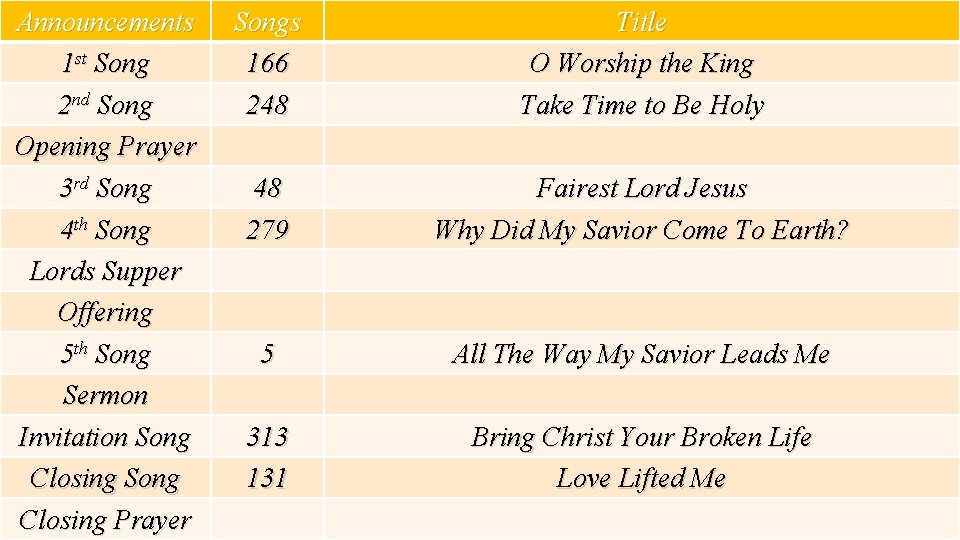 | Announcements | Songs | Title |
|---|---|---|
| 1st Song | 166 | O Worship the King |
| 2nd Song | 248 | Take Time to Be Holy |
| Opening Prayer | | |
| 3rd Song | 48 | Fairest Lord Jesus |
| 4th Song | 279 | Why Did My Savior Come To Earth? |
| Lords Supper | | |
| Offering | | |
| 5th Song | 5 | All The Way My Savior Leads Me |
| Sermon | | |
| Invitation Song | 313 | Bring Christ Your Broken Life |
| Closing Song | 131 | Love Lifted Me |
| Closing Prayer | | |